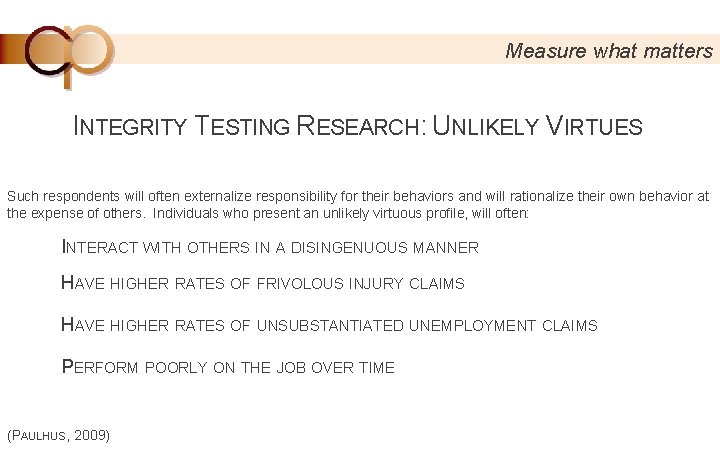 Measure what matters

INTEGRITY TESTING RESEARCH: UNLIKELY VIRTUES

Such respondents will often externalize responsibility for their behaviors and will rationalize their own behavior at the expense of others. Individuals who present an unlikely virtuous profile, will often:

INTERACT WITH OTHERS IN A DISINGENUOUS MANNER

HAVE HIGHER RATES OF FRIVOLOUS INJURY CLAIMS

HAVE HIGHER RATES OF UNSUBSTANTIATED UNEMPLOYMENT CLAIMS

PERFORM POORLY ON THE JOB OVER TIME

(PAULHUS, 2009)